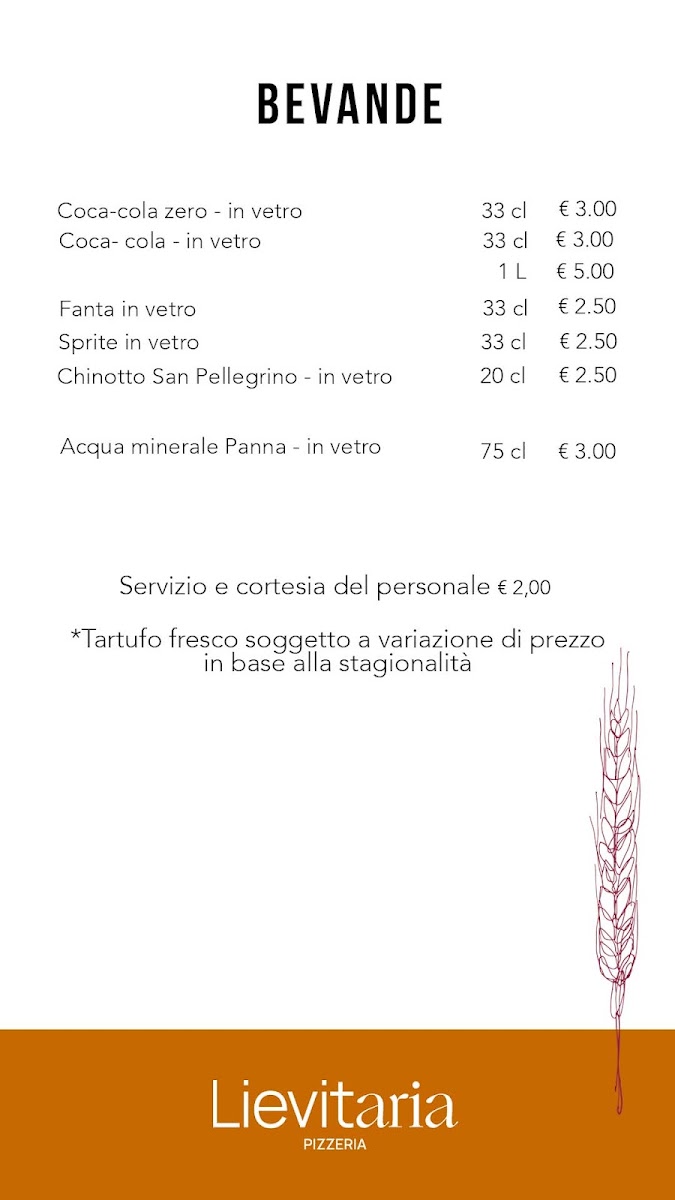 BEVANDE

| | | |
|---|---|---|
| Coca-cola zero - in vetro | 33 cl | € 3.00 |
| Coca- cola - in vetro | 33 cl | € 3.00 |
| | 1 L | € 5.00 |
| Fanta in vetro | 33 cl | € 2.50 |
| Sprite in vetro | 33 cl | € 2.50 |
| Chinotto San Pellegrino - in vetro | 20 cl | € 2.50 |
| Acqua minerale Panna - in vetro | 75 cl | € 3.00 |

Servizio e cortesia del personale € 2,00

*Tartufo fresco soggetto a variazione di prezzo in base alla stagionalità

Lievitaria
PIZZERIA